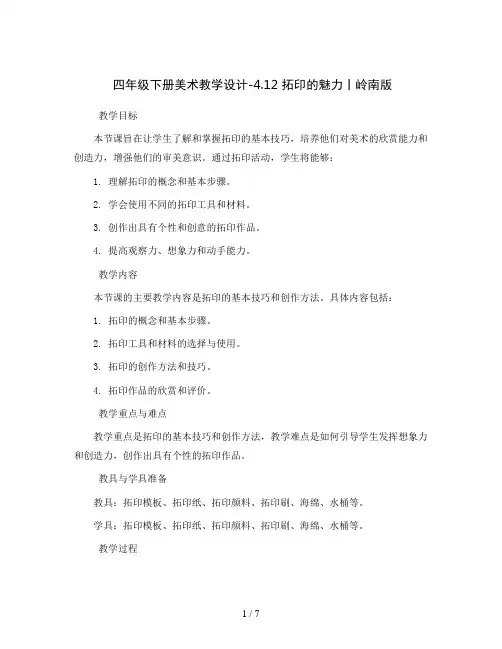 四年级下册美术教学设计-4.12 拓印的魅力丨岭南版

教学目标

本节课旨在让学生了解和掌握拓印的基本技巧，培养他们对美术的欣赏能力和创造力，增强他们的审美意识。通过拓印活动，学生将能够：

1. 理解拓印的概念和基本步骤。

2. 学会使用不同的拓印工具和材料。

3. 创作出具有个性和创意的拓印作品。

4. 提高观察力、想象力和动手能力。

教学内容

本节课的主要教学内容是拓印的基本技巧和创作方法。具体内容包括：

1. 拓印的概念和基本步骤。

2. 拓印工具和材料的选择与使用。

3. 拓印的创作方法和技巧。

4. 拓印作品的欣赏和评价。

教学重点与难点

教学重点是拓印的基本技巧和创作方法，教学难点是如何引导学生发挥想象力和创造力，创作出具有个性的拓印作品。

教具与学具准备

教具：拓印模板、拓印纸、拓印颜料、拓印刷、海绵、水桶等。

学具：拓印模板、拓印纸、拓印颜料、拓印刷、海绵、水桶等。

教学过程

1 / 7